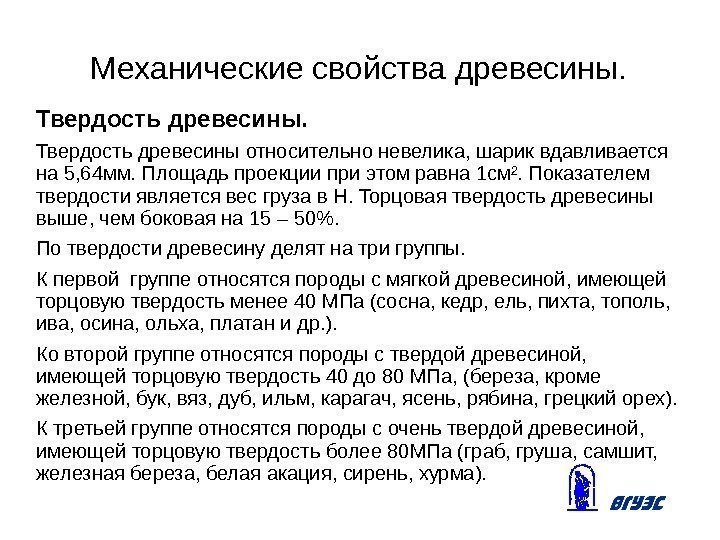 Механические свойства древесины.

Твердость древесины.

Твердость древесины относительно невелика, шарик вдавливается на 5,64мм. Площадь проекции при этом равна 1см$^2$. Показателем твердости является вес груза в Н. Торцовая твердость древесины выше, чем боковая на 15 – 50%.

По твердости древесину делят на три группы.

К первой группе относятся породы с мягкой древесиной, имеющей торцовую твердость менее 40 МПа (сосна, кедр, ель, пихта, тополь, ива, осина, ольха, платан и др.).

Ко второй группе относятся породы с твердой древесиной, имеющей торцовую твердость 40 до 80 МПа, (береза, кроме железной, бук, вяз, дуб, ильм, карагач, ясень, рябина, грецкий орех).

К третьей группе относятся породы с очень твердой древесиной, имеющей торцовую твердость более 80МПа (граб, груша, самшит, железная береза, белая акация, сирень, хурма).

ВГУЭС